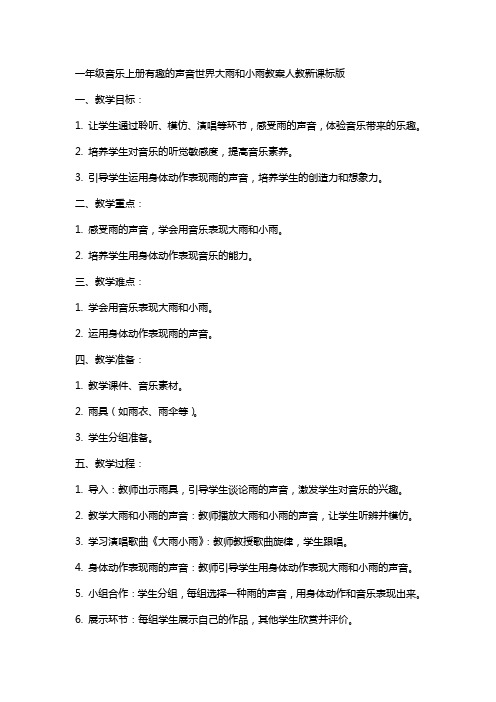 一年级音乐上册有趣的声音世界大雨和小雨教案人教新课标版

一、教学目标：

1. 让学生通过聆听、模仿、演唱等环节，感受雨的声音，体验音乐带来的乐趣。

2. 培养学生对音乐的听觉敏感度，提高音乐素养。

3. 引导学生运用身体动作表现雨的声音，培养学生的创造力和想象力。

二、教学重点：

1. 感受雨的声音，学会用音乐表现大雨和小雨。

2. 培养学生用身体动作表现音乐的能力。

三、教学难点：

1. 学会用音乐表现大雨和小雨。

2. 运用身体动作表现雨的声音。

四、教学准备：

1. 教学课件、音乐素材。

2. 雨具（如雨衣、雨伞等）。

3. 学生分组准备。

五、教学过程：

1. 导入：教师出示雨具，引导学生谈论雨的声音，激发学生对音乐的兴趣。

2. 教学大雨和小雨的声音：教师播放大雨和小雨的声音，让学生听辨并模仿。

3. 学习演唱歌曲《大雨小雨》：教师教授歌曲旋律，学生跟唱。

4. 身体动作表现雨的声音：教师引导学生用身体动作表现大雨和小雨的声音。

5. 小组合作：学生分组，每组选择一种雨的声音，用身体动作和音乐表现出来。

6. 展示环节：每组学生展示自己的作品，其他学生欣赏并评价。